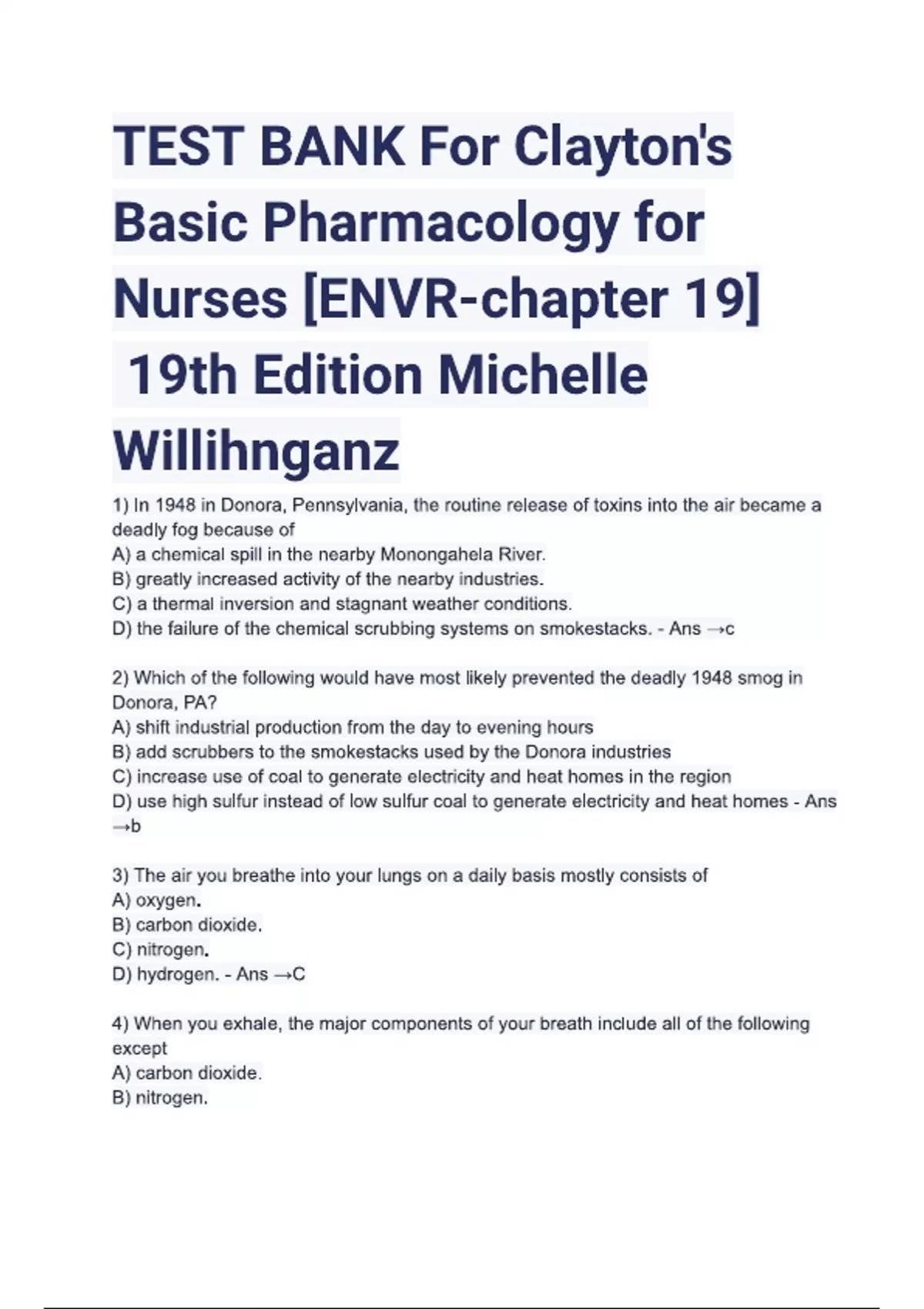 TEST BANK For Clayton's Basic Pharmacology for Nurses [ENVR-chapter 19] 19th Edition Michelle Willihnganz

1) In 1948 in Donora, Pennsylvania, the routine release of toxins into the air became a deadly fog because of
A) a chemical spill in the nearby Monongahela River.
B) greatly increased activity of the nearby industries.
C) a thermal inversion and stagnant weather conditions.
D) the failure of the chemical scrubbing systems on smokestacks. - Ans →c

2) Which of the following would have most likely prevented the deadly 1948 smog in Donora, PA?
A) shift industrial production from the day to evening hours
B) add scrubbers to the smokestacks used by the Donora industries
C) increase use of coal to generate electricity and heat homes in the region
D) use high sulfur instead of low sulfur coal to generate electricity and heat homes - Ans →b

3) The air you breathe into your lungs on a daily basis mostly consists of
A) oxygen.
B) carbon dioxide.
C) nitrogen.
D) hydrogen. - Ans →C

4) When you exhale, the major components of your breath include all of the following except
A) carbon dioxide.
B) nitrogen.